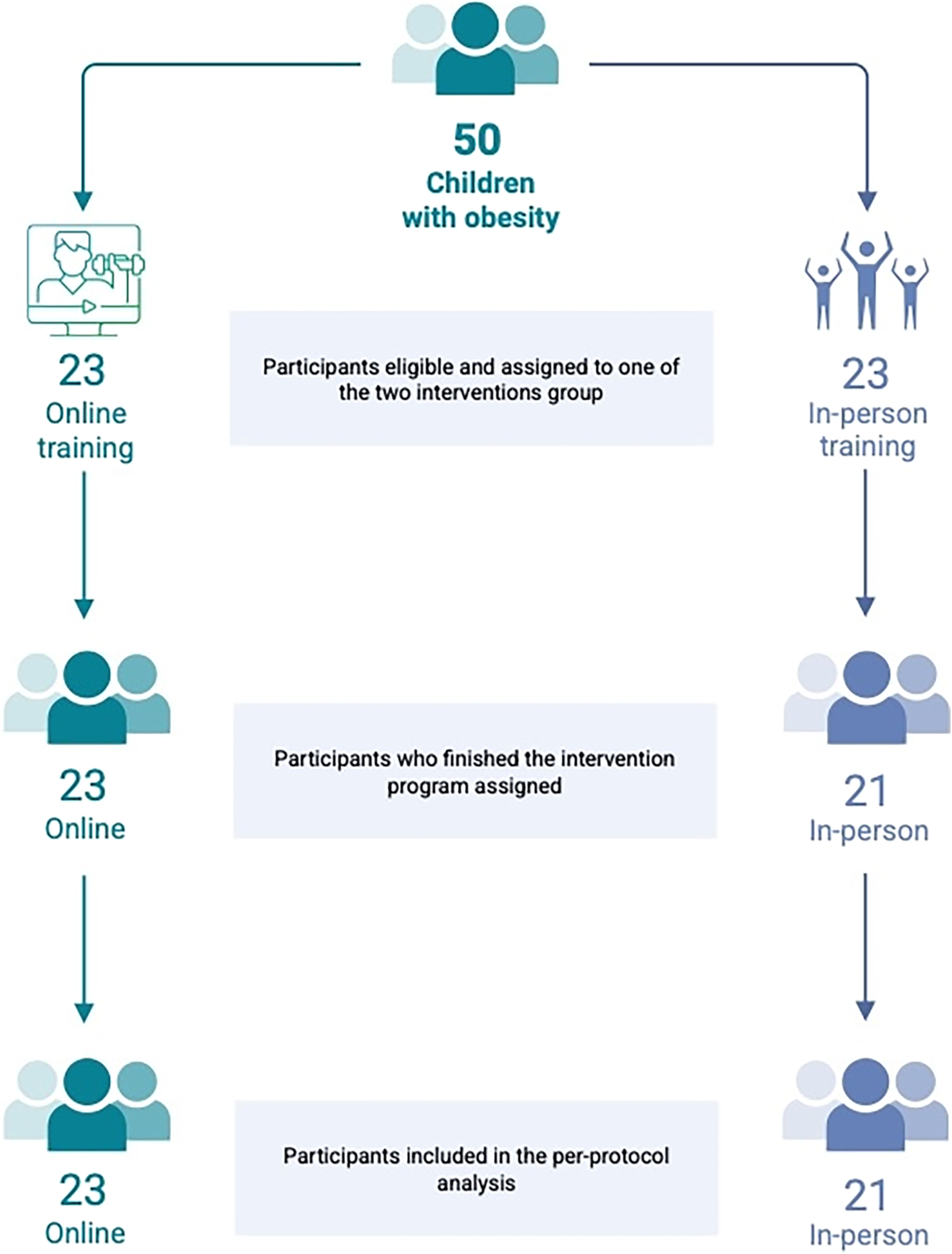 50
Children
with obesity

23
Online
training

Participants eligible and assigned to one of the two interventions group

23
In-person
training

23
Online

Participants who finished the intervention program assigned

21
In-person

23
Online

Participants included in the per-protocol analysis

21
In-person